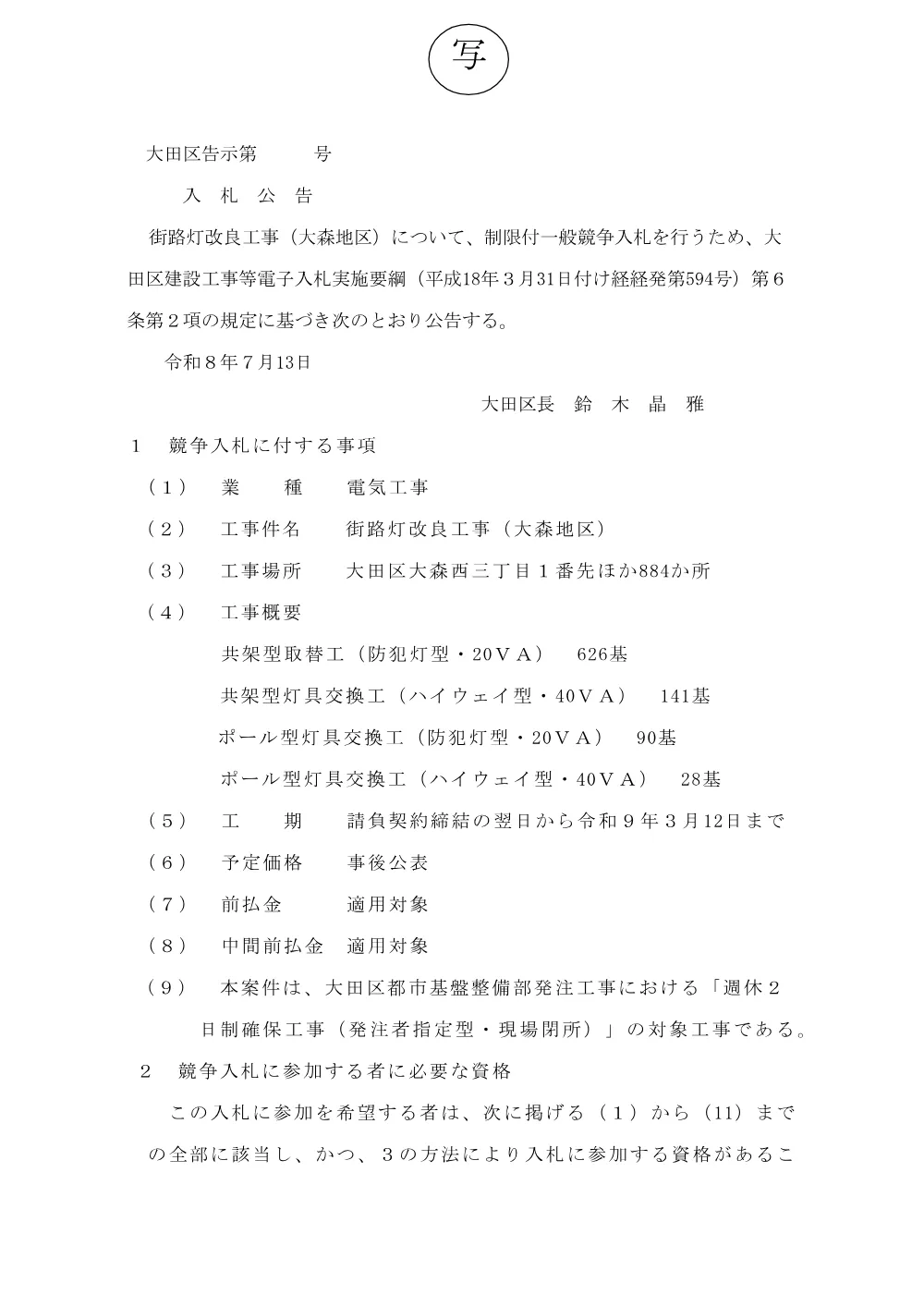 写

大田区告示第　　号

入　札　公　告

街路灯改良工事（大森地区）について、制限付一般競争入札を行うため、大田区建設工事等電子入札実施要綱（平成18年３月31日付け経経発第594号）第６条第２項の規定に基づき次のとおり公告する。

令和８年７月13日

大田区長　鈴　木　晶　雅

１　競争入札に付する事項

（１）　業　　種　　電気工事

（２）　工事件名　　街路灯改良工事（大森地区）

（３）　工事場所　　大田区大森西三丁目１番先ほか884か所

（４）　工事概要

共架型取替工（防犯灯型・20ＶＡ）　626基

共架型灯具交換工（ハイウェイ型・40ＶＡ）　141基

ポール型灯具交換工（防犯灯型・20ＶＡ）　90基

ポール型灯具交換工（ハイウェイ型・40ＶＡ）　28基

（５）　工　　期　　請負契約締結の翌日から令和９年３月12日まで

（６）　予定価格　　事後公表

（７）　前払金　　適用対象

（８）　中間前払金　適用対象

（９）　本案件は、大田区都市基盤整備部発注工事における「週休２日制確保工事（発注者指定型・現場閉所）」の対象工事である。

２　競争入札に参加する者に必要な資格

この入札に参加を希望する者は、次に掲げる（１）から（11）までの全部に該当し、かつ、３の方法により入札に参加する資格があるこ